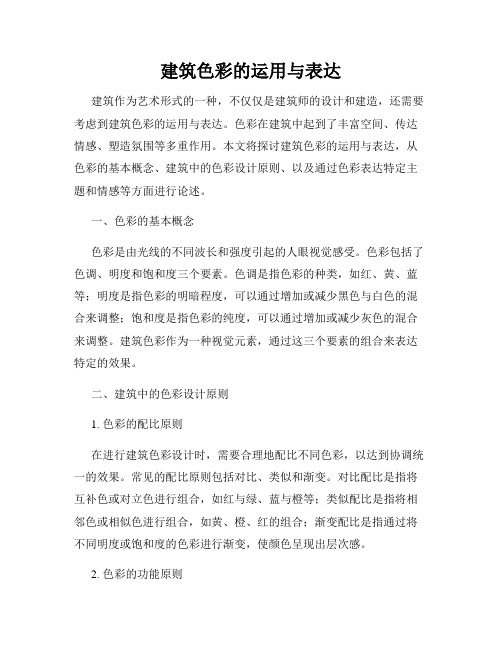 建筑色彩的运用与表达

建筑作为艺术形式的一种，不仅仅是建筑师的设计和建造，还需要考虑到建筑色彩的运用与表达。色彩在建筑中起到了丰富空间、传达情感、塑造氛围等多重作用。本文将探讨建筑色彩的运用与表达，从色彩的基本概念、建筑中的色彩设计原则、以及通过色彩表达特定主题和情感等方面进行论述。

一、色彩的基本概念

色彩是由光线的不同波长和强度引起的人眼视觉感受。色彩包括了色调、明度和饱和度三个要素。色调是指色彩的种类，如红、黄、蓝等；明度是指色彩的明暗程度，可以通过增加或减少黑色与白色的混合来调整；饱和度是指色彩的纯度，可以通过增加或减少灰色的混合来调整。建筑色彩作为一种视觉元素，通过这三个要素的组合来表达特定的效果。

二、建筑中的色彩设计原则

1. 色彩的配比原则

在进行建筑色彩设计时，需要合理地配比不同色彩，以达到协调统一的效果。常见的配比原则包括对比、类似和渐变。对比配比是指将互补色或对立色进行组合，如红与绿、蓝与橙等；类似配比是指将相邻色或相似色进行组合，如黄、橙、红的组合；渐变配比是指通过将不同明度或饱和度的色彩进行渐变，使颜色呈现出层次感。

2. 色彩的功能原则